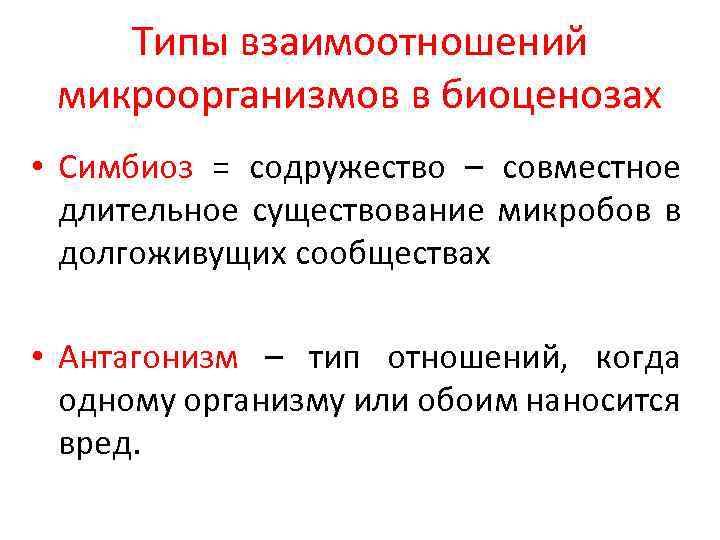 Типы взаимоотношений микроорганизмов в биоценозах

• Симбиоз = содружество – совместное длительное существование микробов в долгоживущих сообществах

• Антагонизм – тип отношений, когда одному организму или обоим наносится вред.